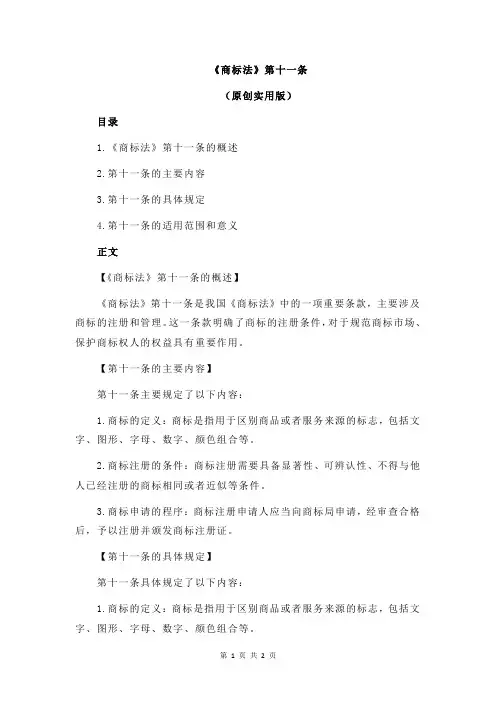 《商标法》第十一条

（原创实用版）

目录

1.《商标法》第十一条的概述

2.第十一条的主要内容

3.第十一条的具体规定

4.第十一条的适用范围和意义

正文

【《商标法》第十一条的概述】

《商标法》第十一条是我国《商标法》中的一项重要条款，主要涉及商标的注册和管理。这一条款明确了商标的注册条件，对于规范商标市场、保护商标权人的权益具有重要作用。

【第十一条的主要内容】

第十一条主要规定了以下内容：

1.商标的定义：商标是指用于区别商品或者服务来源的标志，包括文字、图形、字母、数字、颜色组合等。

2.商标注册的条件：商标注册需要具备显著性、可辨认性、不得与他人已经注册的商标相同或者近似等条件。

3.商标申请的程序：商标注册申请人应当向商标局申请，经审查合格后，予以注册并颁发商标注册证。

【第十一条的具体规定】

第十一条具体规定了以下内容：

1.商标的定义：商标是指用于区别商品或者服务来源的标志，包括文字、图形、字母、数字、颜色组合等。

第 1 页 共 2 页